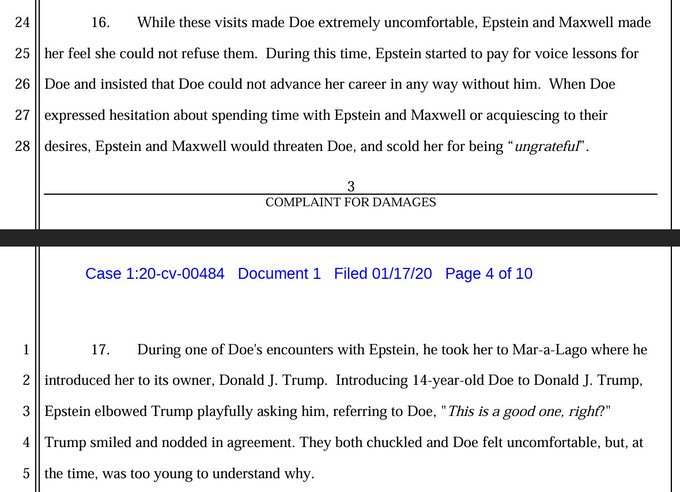 24 16. While these visits made Doe extremely uncomfortable, Epstein and Maxwell made
25 her feel she could not refuse them. During this time, Epstein started to pay for voice lessons for
26 Doe and insisted that Doe could not advance her career in any way without him. When Doe
27 expressed hesitation about spending time with Epstein and Maxwell or acquiescing to their
28 desires, Epstein and Maxwell would threaten Doe, and scold her for being "*ungrateful*".

3
COMPLAINT FOR DAMAGES

Case 1:20-cv-00484 Document 1 Filed 01/17/20 Page 4 of 10

1 17. During one of Doe's encounters with Epstein, he took her to Mar-a-Lago where he
2 introduced her to its owner, Donald J. Trump. Introducing 14-year-old Doe to Donald J. Trump,
3 Epstein elbowed Trump playfully asking him, referring to Doe, "*This is a good one, right?*"
4 Trump smiled and nodded in agreement. They both chuckled and Doe felt uncomfortable, but, at
5 the time, was too young to understand why.